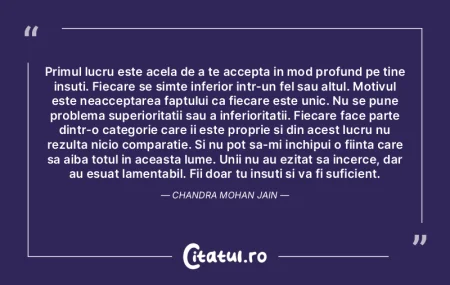 “

Primul lucru este acela de a te accepta in mod profund pe tine insuti. Fiecare se simte inferior intr-un fel sau altul. Motivul este neacceptarea faptului ca fiecare este unic. Nu se pune problema superioritatii sau a inferioritatii. Fiecare face parte dintr-o categorie care ii este proprie si din acest lucru nu rezulta nicio comparatie. Si nu pot sa-mi inchipui o fiinta care sa aiba totul in aceasta lume. Unii nu au ezitat sa incerce, dar au esuat lamentabil. Fii doar tu insuti si va fi suficient.

— CHANDRA MOHAN JAIN —

”

Citatul.ro